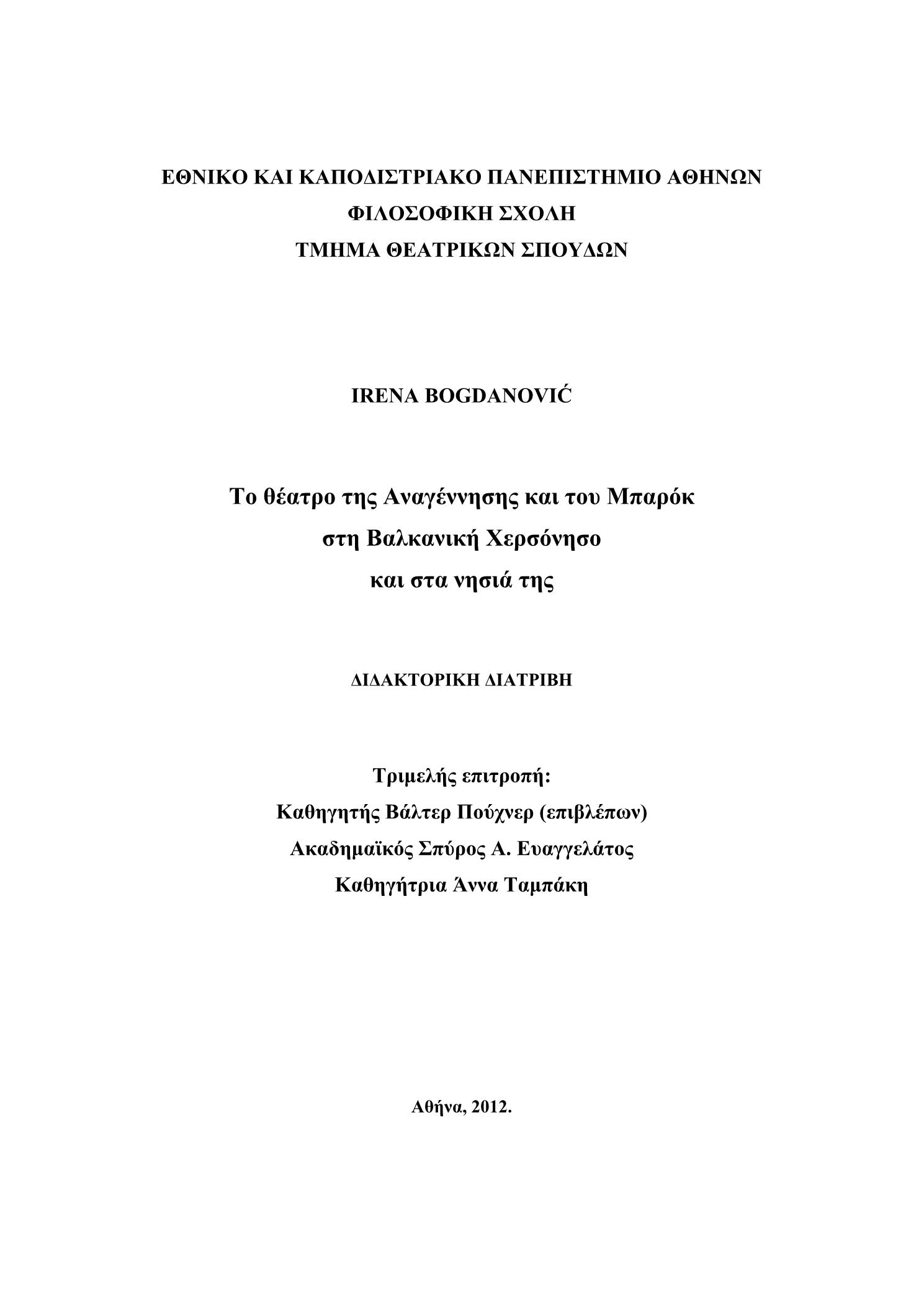 ΕΘΝΙΚΟ ΚΑΙ ΚΑΠΟΔΙΣΤΡΙΑΚΟ ΠΑΝΕΠΙΣΤΗΜΙΟ ΑΘΗΝΩΝ
ΦΙΛΟΣΟΦΙΚΗ ΣΧΟΛΗ
ΤΜΗΜΑ ΘΕΑΤΡΙΚΩΝ ΣΠΟΥΔΩΝ

IRENA BOGDANOVIĆ

Το θέατρο της Αναγέννησης και του Μπαρόκ
στη Βαλκανική Χερσόνησο
και στα νησιά της

ΔΙΔΑΚΤΟΡΙΚΗ ΔΙΑΤΡΙΒΗ

Τριμελής επιτροπή:
Καθηγητής Βάλτερ Πούχνερ (επιβλέπων)
Ακαδημαϊκός Σπύρος Α. Ευαγγελάτος
Καθηγήτρια Άννα Ταμπάκη

Αθήνα, 2012.